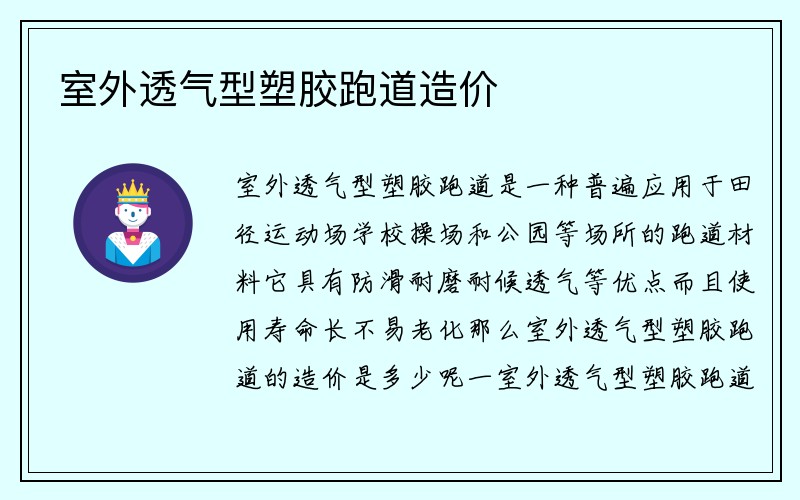 室外透气型塑胶跑道造价

室外透气型塑胶跑道是一种普遍应用于田径运动场学校操场和公园等场所的跑道材料它具有防滑耐磨耐候透气等优点而且使用寿命长不易老化那么室外透气型塑胶跑道的造价是多少呢一室外透气型塑胶跑道